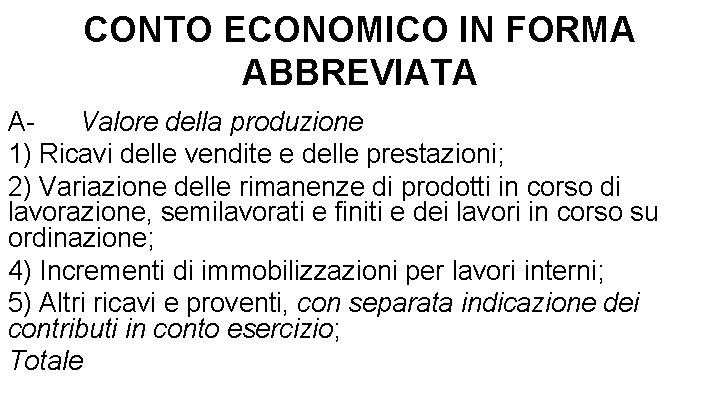 CONTO ECONOMICO IN FORMA ABBREVIATA

A- Valore della produzione

1) Ricavi delle vendite e delle prestazioni;

2) Variazione delle rimanenze di prodotti in corso di lavorazione, semilavorati e finiti e dei lavori in corso su ordinazione;

4) Incrementi di immobilizzazioni per lavori interni;

5) Altri ricavi e proventi, con separata indicazione dei contributi in conto esercizio;

Totale